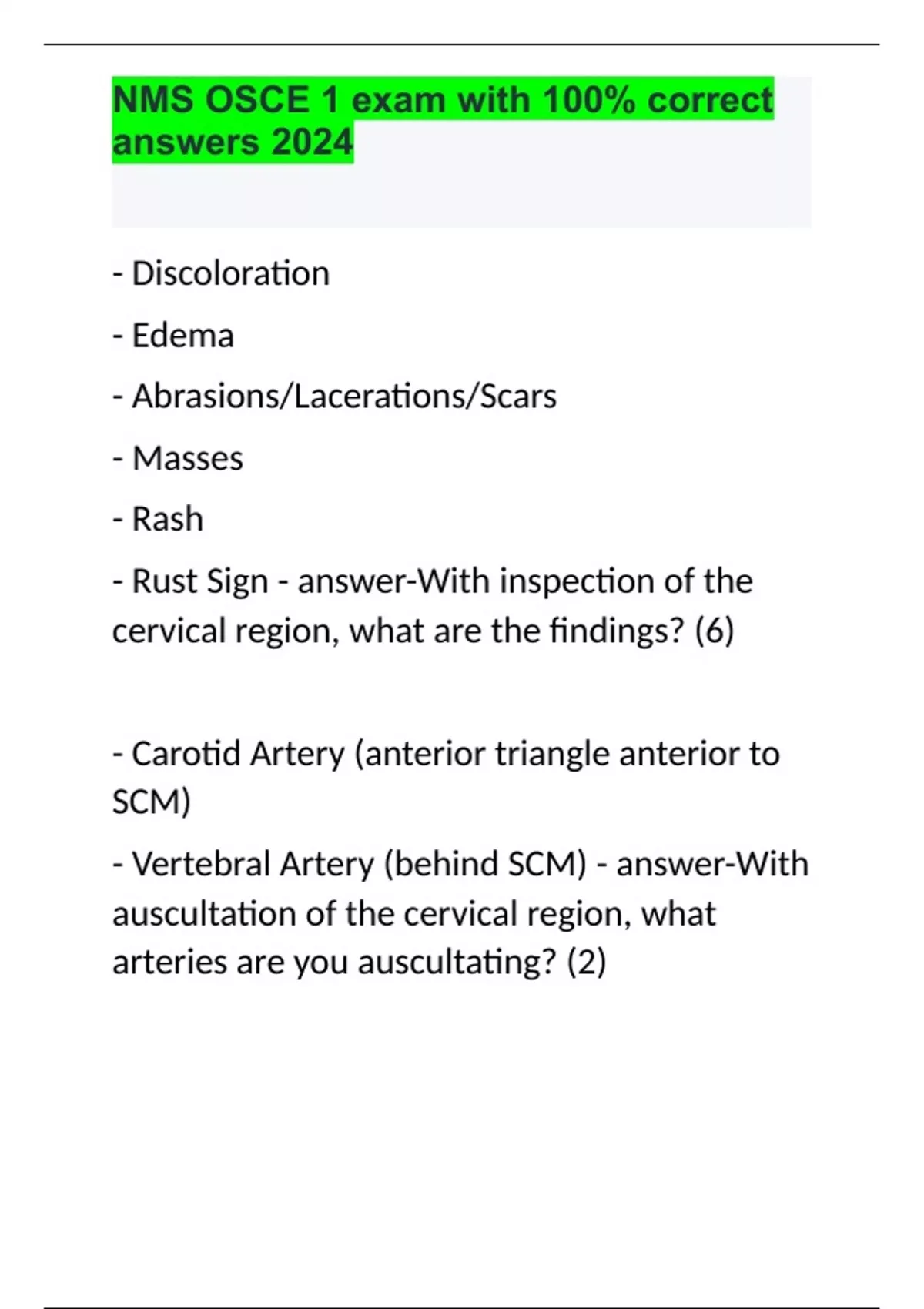 NMS OSCE 1 exam with 100% correct answers 2024

- Discoloration

- Edema

- Abrasions/Lacerations/Scars

- Masses

- Rash

- Rust Sign - answer-With inspection of the cervical region, what are the findings? (6)

- Carotid Artery (anterior triangle anterior to SCM)

- Vertebral Artery (behind SCM) - answer-With auscultation of the cervical region, what arteries are you auscultating? (2)